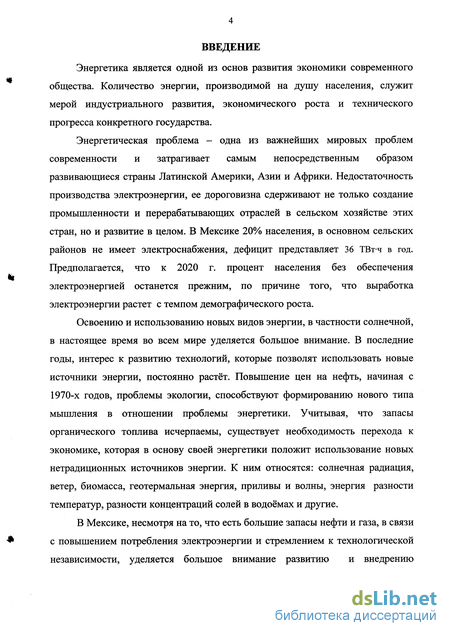 4

ВВЕДЕНИЕ

Энергетика является одной из основ развития экономики современного общества. Количество энергии, производимой на душу населения, служит мерой индустриального развития, экономического роста и технического прогресса конкретного государства.

Энергетическая проблема – одна из важнейших мировых проблем современности и затрагивает самым непосредственным образом развивающиеся страны Латинской Америки, Азии и Африки. Недостаточность производства электроэнергии, ее дороговизна сдерживают не только создание промышленности и перерабатывающих отраслей в сельском хозяйстве этих стран, но и развитие в целом. В Мексике 20% населения, в основном сельских районов не имеет электроснабжения, дефицит представляет 36 ТВт·ч в год. Предполагается, что к 2020 г. процент населения без обеспечения электроэнергией останется прежним, по причине того, что выработка электроэнергии растет с темпом демографического роста.

Освоению и использованию новых видов энергии, в частности солнечной, в настоящее время во всем мире уделяется большое внимание. В последние годы, интерес к развитию технологий, которые позволят использовать новые источники энергии, постоянно растёт. Повышение цен на нефть, начиная с 1970-х годов, проблемы экологии, способствуют формированию нового типа мышления в отношении проблемы энергетики. Учитывая, что запасы органического топлива исчерпаемы, существует необходимость перехода к экономике, которая в основу своей энергетики положит использование новых нетрадиционных источников энергии. К ним относятся: солнечная радиация, ветер, биомасса, геотермальная энергия, приливы и волны, энергия разности температур, разности концентраций солей в водоёмах и другие.

В Мексике, несмотря на то, что есть большие запасы нефти и газа, в связи с повышением потребления электроэнергии и стремлением к технологической независимости, уделяется большое внимание развитию и внедрению

dsLib.net
библиотека диссертаций